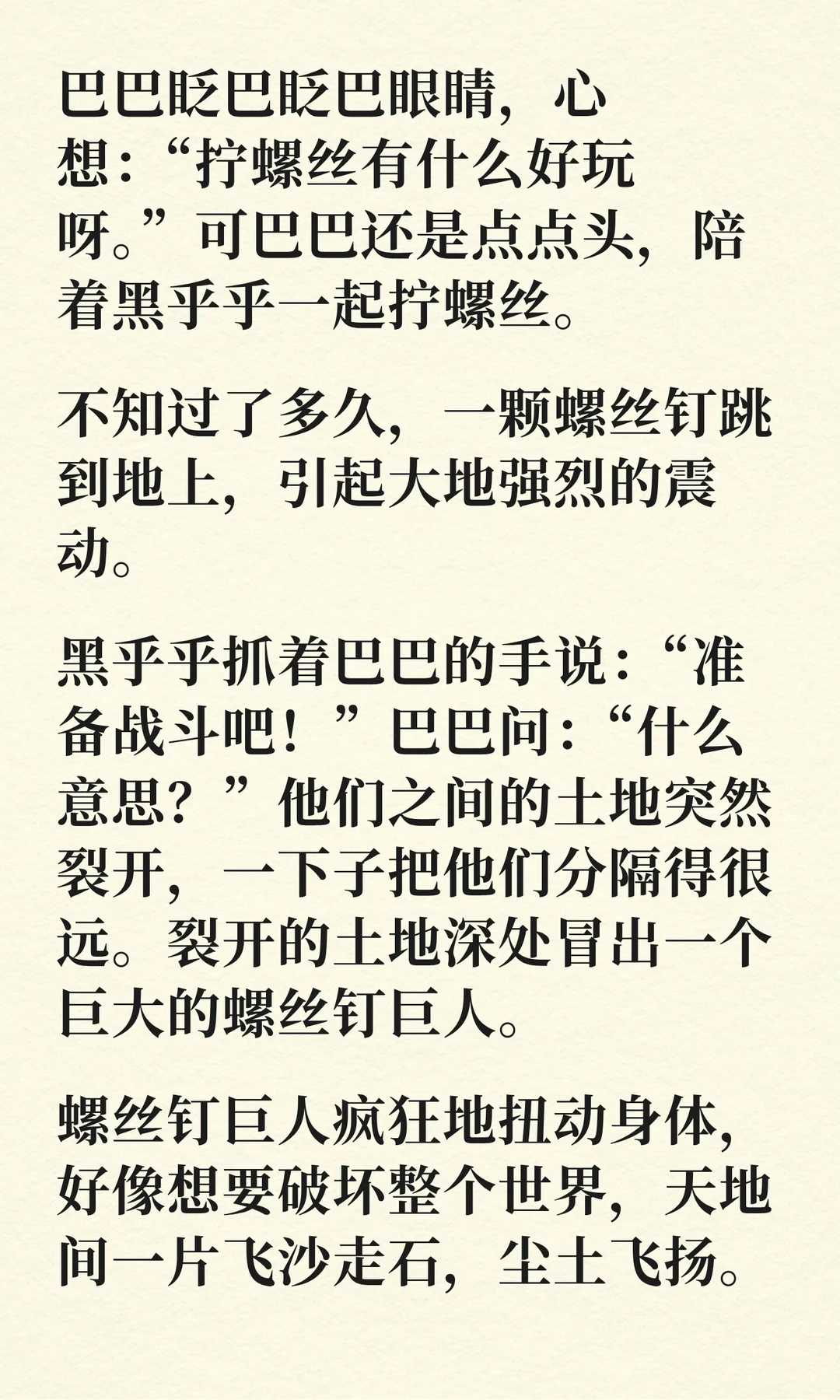 巴巴眨巴眨巴眼睛，心想：“拧螺丝有什么好玩呀。”可巴巴还是点点头，陪着黑乎乎一起拧螺丝。

不知过了多久，一颗螺丝钉跳到地上，引起大地强烈的震动。

黑乎乎抓着巴巴的手说：“准备战斗吧！”巴巴问：“什么意思？”他们之间的土地突然裂开，一下子把他们分隔得很远。裂开的土地深处冒出一个巨大的螺丝钉巨人。

螺丝钉巨人疯狂地扭动身体，好像想要破坏整个世界，天地间一片飞沙走石，尘土飞扬。